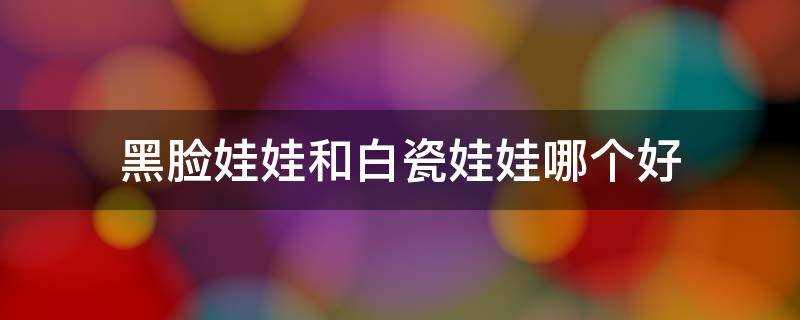 黑脸娃娃和白瓷娃娃哪个好